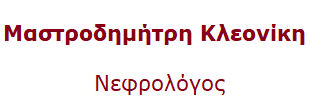 Μαστροδημήτρη Κλεονίκη

Νεφρολόγος